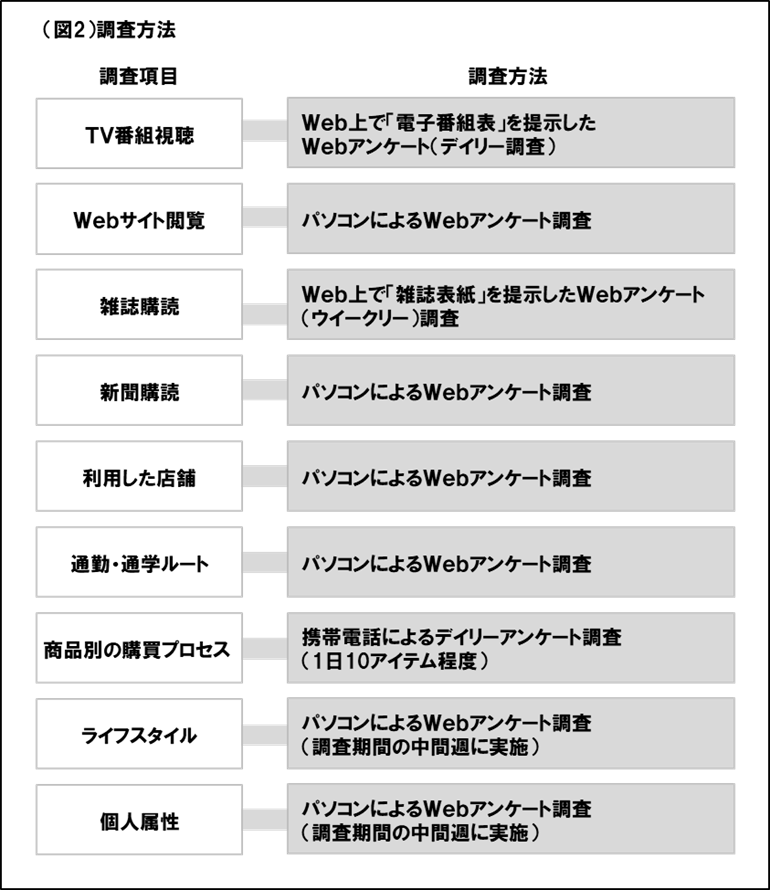 （図2）調査方法

| 調査項目 | 調査方法 |
|---|---|
| TV番組視聴 | Web上で「電子番組表」を提示したWebアンケート（デイリー調査） |
| Webサイト閲覧 | パソコンによるWebアンケート調査 |
| 雑誌購読 | Web上で「雑誌表紙」を提示したWebアンケート（ウイークリー）調査 |
| 新聞購読 | パソコンによるWebアンケート調査 |
| 利用した店舗 | パソコンによるWebアンケート調査 |
| 通勤・通学ルート | パソコンによるWebアンケート調査 |
| 商品別の購買プロセス | 携帯電話によるデイリーアンケート調査（1日10アイテム程度） |
| ライフスタイル | パソコンによるWebアンケート調査（調査期間の中間週に実施） |
| 個人属性 | パソコンによるWebアンケート調査（調査期間の中間週に実施） |